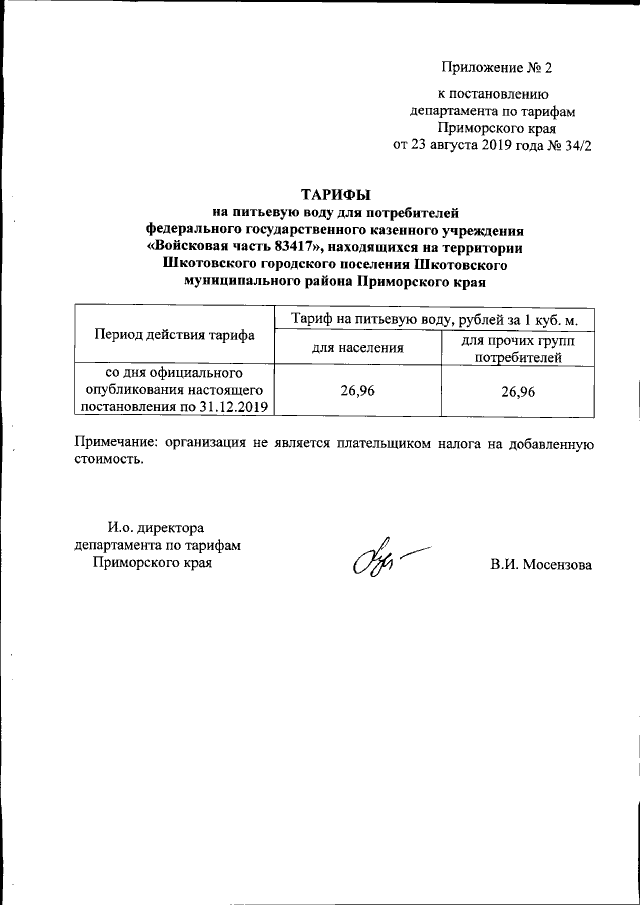 Приложение № 2

к постановлению департамента по тарифам Приморского края от 23 августа 2019 года № 34/2

ТАРИФЫ
на питьевую воду для потребителей федерального государственного казенного учреждения «Войсковая часть 83417», находящихся на территории Шкотовского городского поселения Шкотовского муниципального района Приморского края

| Период действия тарифа | Тариф на питьевую воду, рублей за 1 куб. м. | |
|---|---|---|
| | для населения | для прочих групп потребителей |
| со дня официального опубликования настоящего постановления по 31.12.2019 | 26,96 | 26,96 |

Примечание: организация не является плательщиком налога на добавленную стоимость.

И.о. директора департамента по тарифам Приморского края

В.И. Мосензова